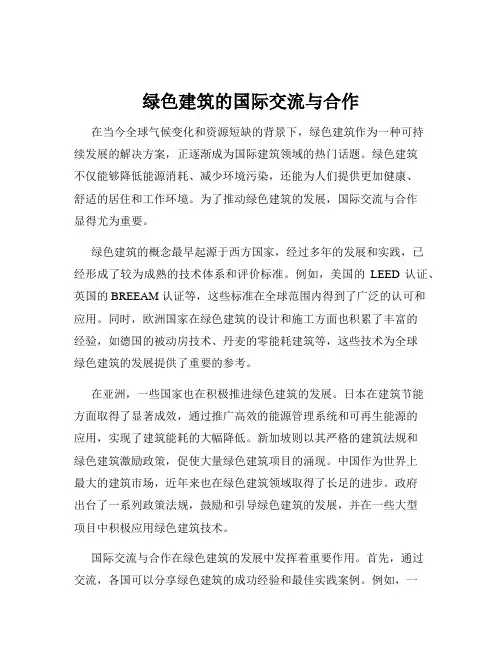 绿色建筑的国际交流与合作

在当今全球气候变化和资源短缺的背景下，绿色建筑作为一种可持续发展的解决方案，正逐渐成为国际建筑领域的热门话题。绿色建筑不仅能够降低能源消耗、减少环境污染，还能为人们提供更加健康、舒适的居住和工作环境。为了推动绿色建筑的发展，国际交流与合作显得尤为重要。

绿色建筑的概念最早起源于西方国家，经过多年的发展和实践，已经形成了较为成熟的技术体系和评价标准。例如，美国的 LEED 认证、英国的 BREEAM 认证等，这些标准在全球范围内得到了广泛的认可和应用。同时，欧洲国家在绿色建筑的设计和施工方面也积累了丰富的经验，如德国的被动房技术、丹麦的零能耗建筑等，这些技术为全球绿色建筑的发展提供了重要的参考。

在亚洲，一些国家也在积极推进绿色建筑的发展。日本在建筑节能方面取得了显著成效，通过推广高效的能源管理系统和可再生能源的应用，实现了建筑能耗的大幅降低。新加坡则以其严格的建筑法规和绿色建筑激励政策，促使大量绿色建筑项目的涌现。中国作为世界上最大的建筑市场，近年来也在绿色建筑领域取得了长足的进步。政府出台了一系列政策法规，鼓励和引导绿色建筑的发展，并在一些大型项目中积极应用绿色建筑技术。

国际交流与合作在绿色建筑的发展中发挥着重要作用。首先，通过交流，各国可以分享绿色建筑的成功经验和最佳实践案例。例如，一